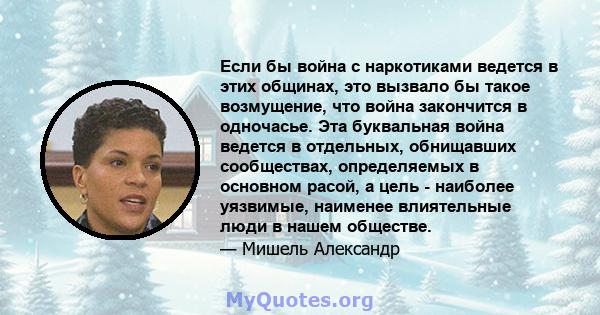 Если бы война с наркотиками ведется в этих общинах, это вызвало бы такое возмущение, что война закончится в одночасье. Эта буквальная война ведется в отдельных, обнищавших сообществах, определяемых в основном расой, а цель - наиболее уязвимые, наименее влиятельные люди в нашем обществе.
— Мишель Александр

MyQuotes.org